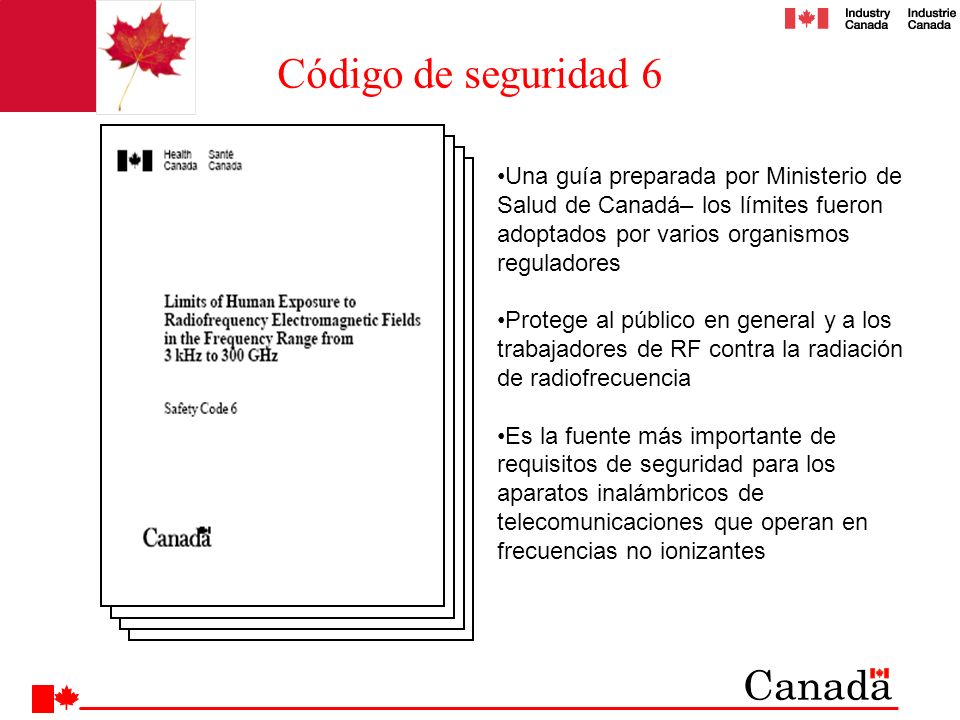 Industry Canada Industrie Canada

Código de seguridad 6

Health Canada Santé Canada

Limits of Human Exposure to Radiofrequency Electromagnetic Fields in the Frequency Range from 3 kHz to 300 GHz

Safety Code 6

Canada

•Una guía preparada por Ministerio de Salud de Canadá– los límites fueron adoptados por varios organismos reguladores

•Protege al público en general y a los trabajadores de RF contra la radiación de radiofrecuencia

•Es la fuente más importante de requisitos de seguridad para los aparatos inalámbricos de telecomunicaciones que operan en frecuencias no ionizantes

Canada